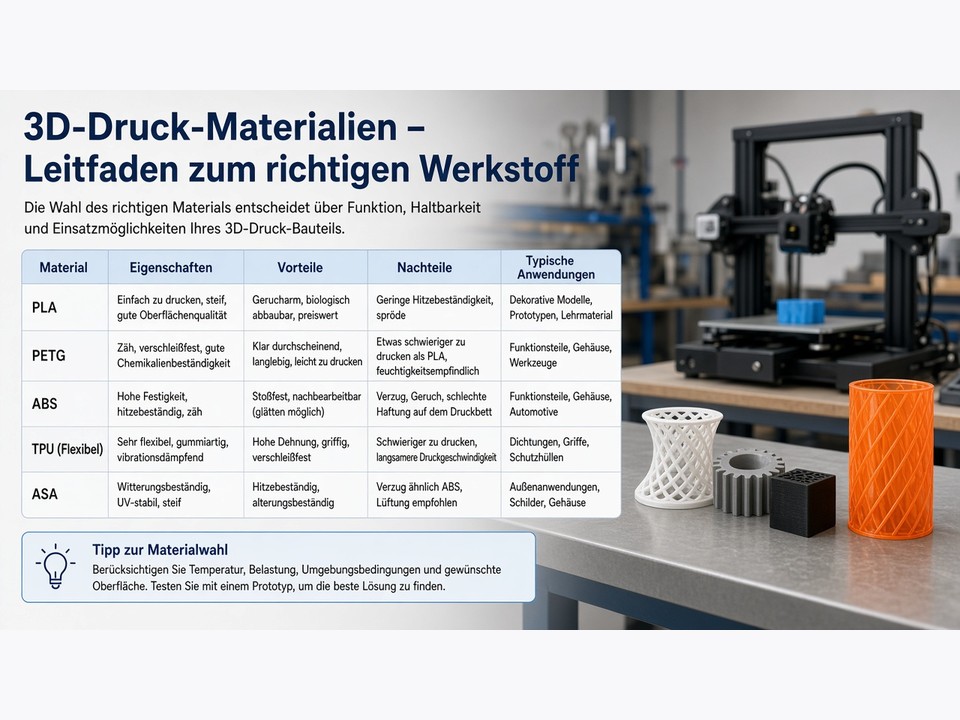 3D-Druck-Materialien – Leitfaden zum richtigen Werkstoff

Die Wahl des richtigen Materials entscheidet über Funktion, Haltbarkeit und Einsatzmöglichkeiten Ihres 3D-Druck-Bauteils.

| Material | Eigenschaften | Vorteile | Nachteile | Typische Anwendungen |
|---|---|---|---|---|
| PLA | Einfach zu drucken, steif, gute Oberflächenqualität | Geruchsarm, biologisch abbaubar, preiswert | Geringe Hitzebeständigkeit, spröde | Dekorative Modelle, Prototypen, Lehrmaterial |
| PETG | Zäh, verschleißfest, gute Chemikalienbeständigkeit | Klar durchscheinend, langlebig, leicht zu drucken | Etwas schwieriger zu drucken als PLA, feuchtigkeitsempfindlich | Funktionsteile, Gehäuse, Werkzeuge |
| ABS | Hohe Festigkeit, hitzebeständig, zäh | Stoßfest, nachbearbeitbar (glätten möglich) | Verzug, Geruch, schlechte Haftung auf dem Druckbett | Funktionsteile, Gehäuse, Automotive |
| TPU (Flexibel) | Sehr flexibel, gummiartig, vibrationsdämpfend | Hohe Dehnung, griffig, verschleißfest | Schwieriger zu drucken, langsamere Druckgeschwindigkeit | Dichtungen, Griffe, Schutzhüllen |
| ASA | Witterungsbeständig, UV-stabil, steif | Hitzebeständig, alterungsbeständig | Verzug ähnlich ABS, Lüftung empfohlen | Außenanwendungen, Schilder, Gehäuse |

Tipp zur Materialwahl
Berücksichtigen Sie Temperatur, Belastung, Umgebungsbedingungen und gewünschte Oberfläche. Testen Sie mit einem Prototyp, um die beste Lösung zu finden.